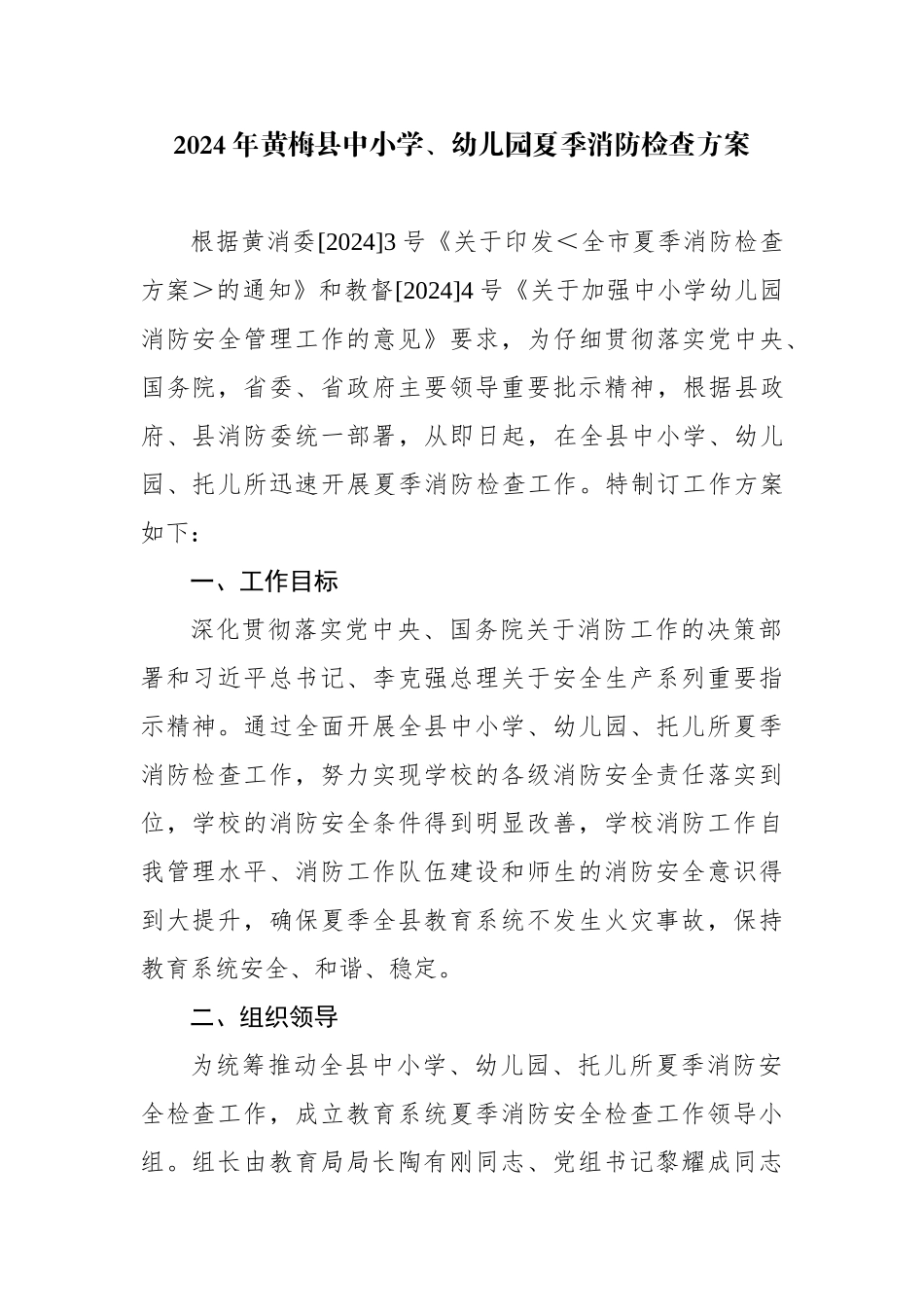 2024年黄梅县中小学、幼儿园夏季消防检查方案

根据黄消委[2024]3号《关于印发＜全市夏季消防检查方案＞的通知》和教督[2024]4号《关于加强中小学幼儿园消防安全管理工作的意见》要求，为仔细贯彻落实党中央、国务院，省委、省政府主要领导重要批示精神，根据县政府、县消防委统一部署，从即日起，在全县中小学、幼儿园、托儿所迅速开展夏季消防检查工作。特制订工作方案如下：

一、工作目标

深化贯彻落实党中央、国务院关于消防工作的决策部署和习近平总书记、李克强总理关于安全生产系列重要指示精神。通过全面开展全县中小学、幼儿园、托儿所夏季消防检查工作，努力实现学校的各级消防安全责任落实到位，学校的消防安全条件得到明显改善，学校消防工作自我管理水平、消防工作队伍建设和师生的消防安全意识得到大提升，确保夏季全县教育系统不发生火灾事故，保持教育系统安全、和谐、稳定。

二、组织领导

为统筹推动全县中小学、幼儿园、托儿所夏季消防安全检查工作，成立教育系统夏季消防安全检查工作领导小组。组长由教育局局长陶有刚同志、党组书记黎耀成同志